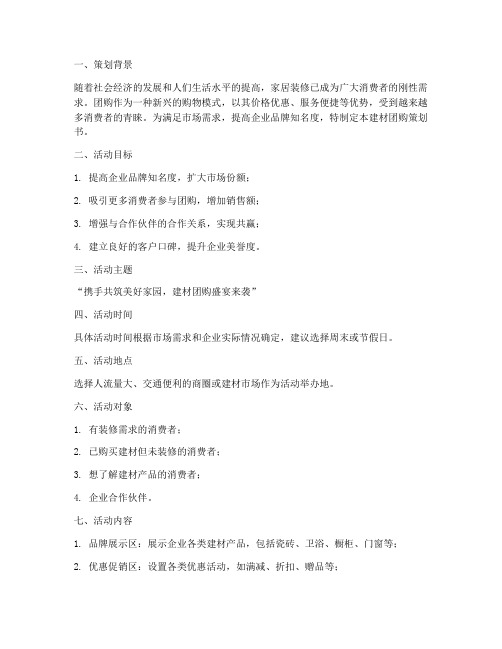 一、策划背景

随着社会经济的发展和人们生活水平的提高，家居装修已成为广大消费者的刚性需求。团购作为一种新兴的购物模式，以其价格优惠、服务便捷等优势，受到越来越多消费者的青睐。为满足市场需求，提高企业品牌知名度，特制定本建材团购策划书。

二、活动目标

1. 提高企业品牌知名度，扩大市场份额；

2. 吸引更多消费者参与团购，增加销售额；

3. 增强与合作伙伴的合作关系，实现共赢；

4. 建立良好的客户口碑，提升企业美誉度。

三、活动主题

“携手共筑美好家园，建材团购盛宴来袭”

四、活动时间

具体活动时间根据市场需求和企业实际情况确定，建议选择周末或节假日。

五、活动地点

选择人流量大、交通便利的商圈或建材市场作为活动举办地。

六、活动对象

1. 有装修需求的消费者；

2. 已购买建材但未装修的消费者；

3. 想了解建材产品的消费者；

4. 企业合作伙伴。

七、活动内容

1. 品牌展示区：展示企业各类建材产品，包括瓷砖、卫浴、橱柜、门窗等；

2. 优惠促销区：设置各类优惠活动，如满减、折扣、赠品等；